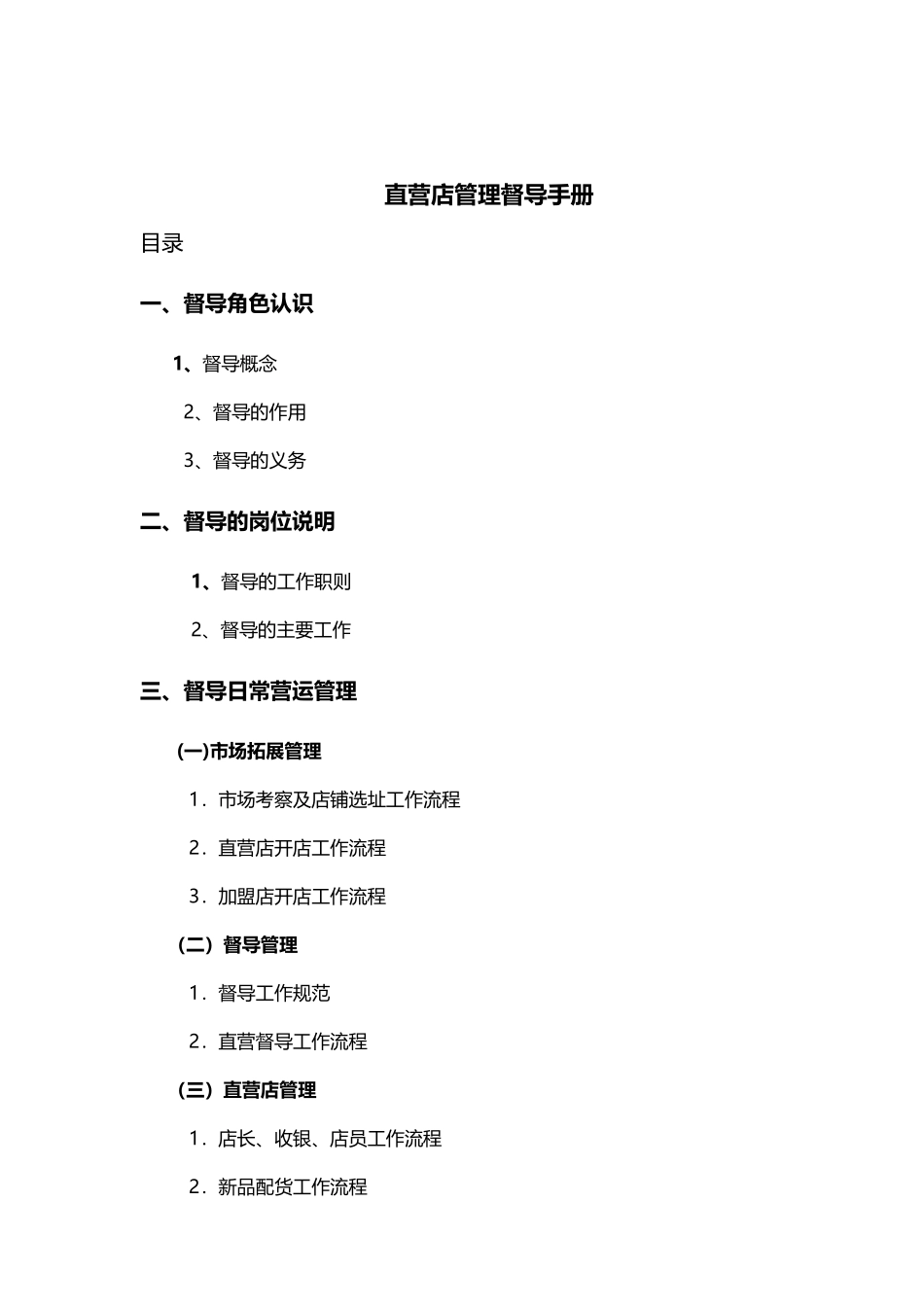 直营店管理督导手册

目录

一、督导角色认识

1、督导概念

2、督导的作用

3、督导的义务

二、督导的岗位说明

1、督导的工作职则

2、督导的主要工作

三、督导日常营运管理

(一)市场拓展管理

1．市场考察及店铺选址工作流程

2．直营店开店工作流程

3．加盟店开店工作流程

（二）督导管理

1．督导工作规范

2．直营督导工作流程

（三）直营店管理

1．店长、收银、店员工作流程

2．新品配货工作流程